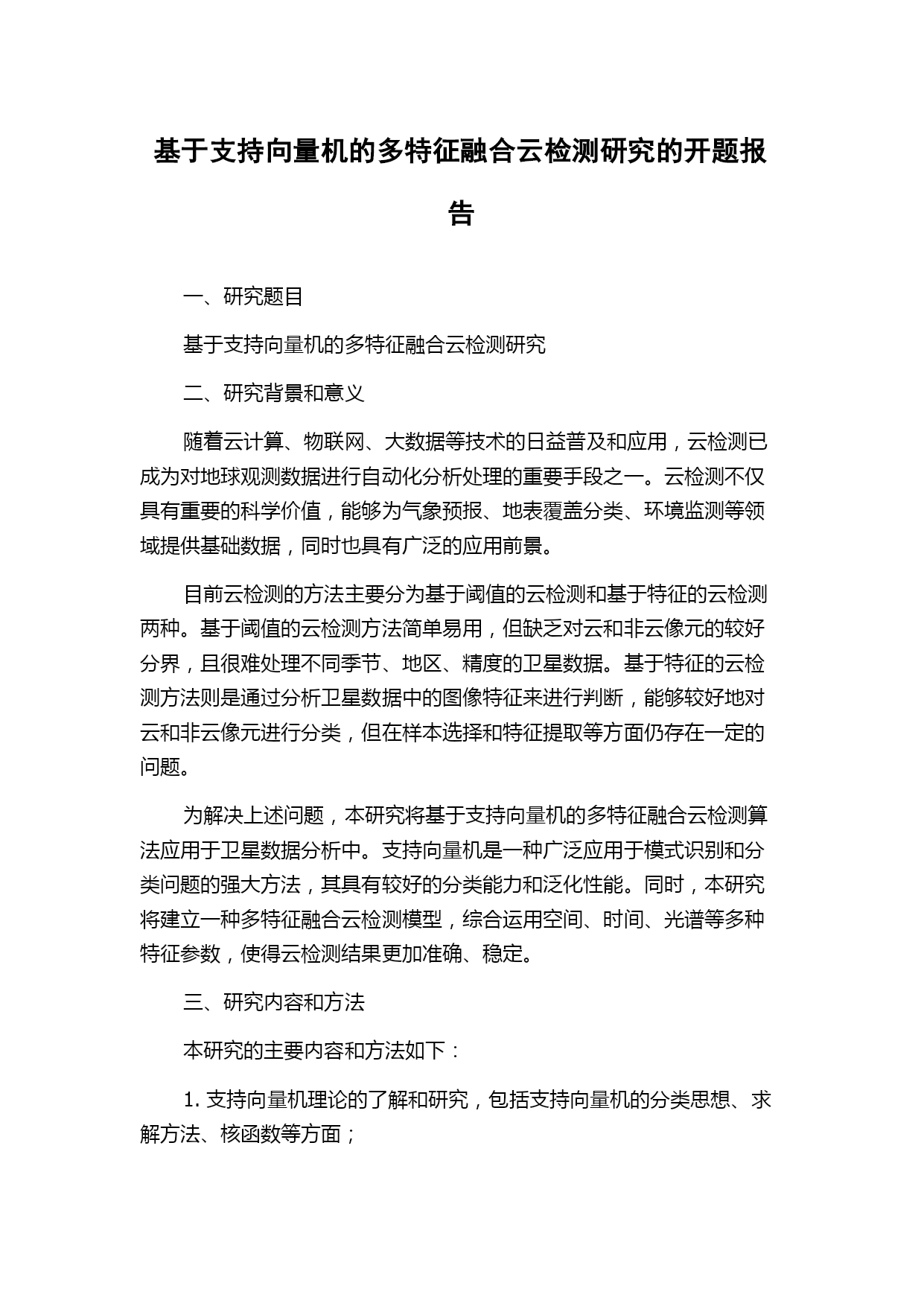 基于支持向量机的多特征融合云检测研究的开题报告

一、研究题目

基于支持向量机的多特征融合云检测研究

二、研究背景和意义

随着云计算、物联网、大数据等技术的日益普及和应用，云检测已成为对地球观测数据进行自动化分析处理的重要手段之一。云检测不仅具有重要的科学价值，能够为气象预报、地表覆盖分类、环境监测等领域提供基础数据，同时也具有广泛的应用前景。

目前云检测的方法主要分为基于阈值的云检测和基于特征的云检测两种。基于阈值的云检测方法简单易用，但缺乏对云和非云像元的较好分界，且很难处理不同季节、地区、精度的卫星数据。基于特征的云检测方法则是通过分析卫星数据中的图像特征来进行判断，能够较好地对云和非云像元进行分类，但在样本选择和特征提取等方面仍存在一定的问题。

为解决上述问题，本研究将基于支持向量机的多特征融合云检测算法应用于卫星数据分析中。支持向量机是一种广泛应用于模式识别和分类问题的强大方法，其具有较好的分类能力和泛化性能。同时，本研究将建立一种多特征融合云检测模型，综合运用空间、时间、光谱等多种特征参数，使得云检测结果更加准确、稳定。

三、研究内容和方法

本研究的主要内容和方法如下：

1. 支持向量机理论的了解和研究，包括支持向量机的分类思想、求解方法、核函数等方面；